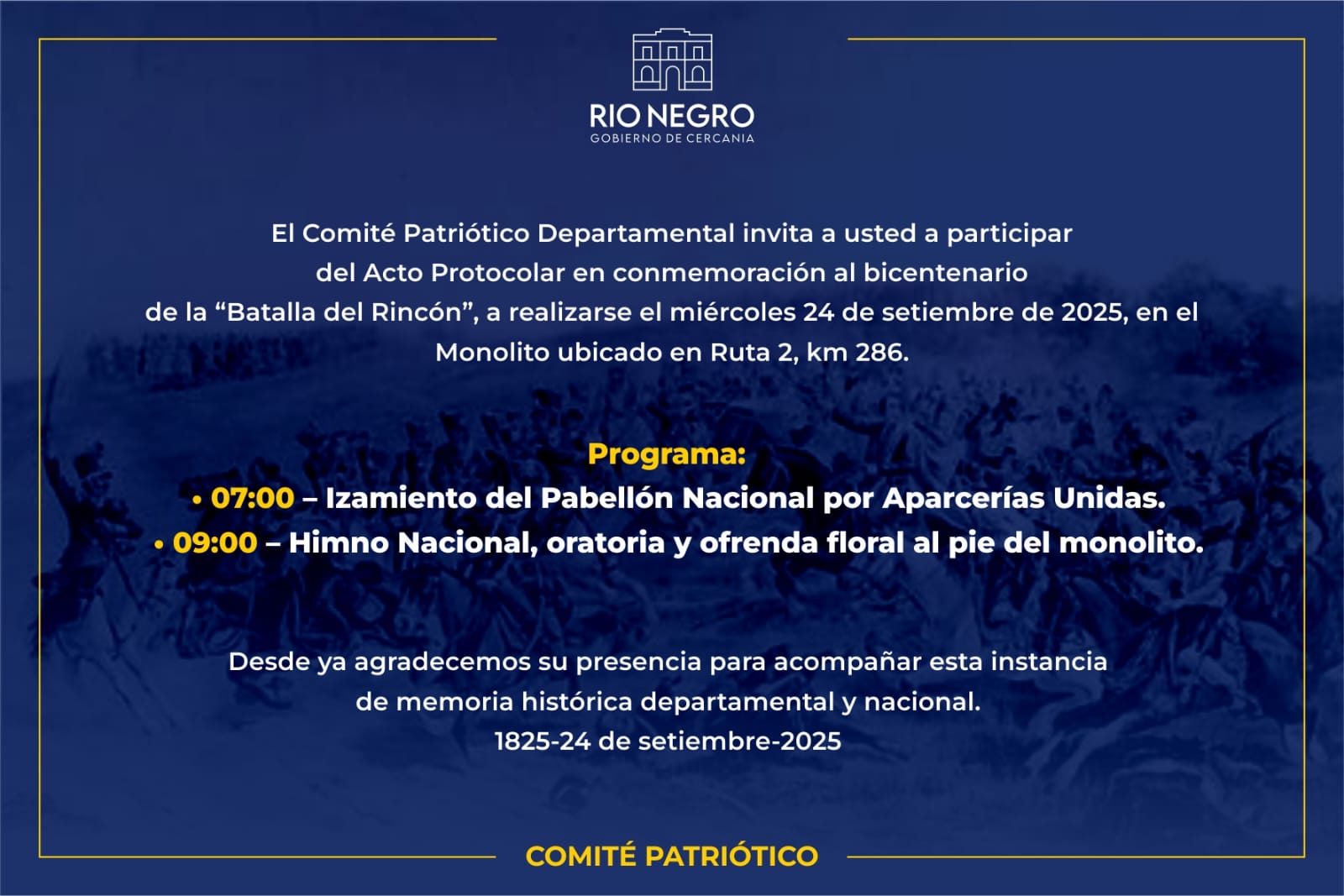 RIO NEGRO
GOBIERNO DE CERCANIA

El Comité Patriótico Departamental invita a usted a participar del Acto Protocolar en conmemoración al bicentenario de la “Batalla del Rincón”, a realizarse el miércoles 24 de setiembre de 2025, en el Monolito ubicado en Ruta 2, km 286.

Programa:
• 07:00 – Izamiento del Pabellón Nacional por Aparcerías Unidas.
• 09:00 – Himno Nacional, oratoria y ofrenda floral al pie del monolito.

Desde ya agradecemos su presencia para acompañar esta instancia de memoria histórica departamental y nacional.
1825-24 de setiembre-2025

COMITÉ PATRIÓTICO